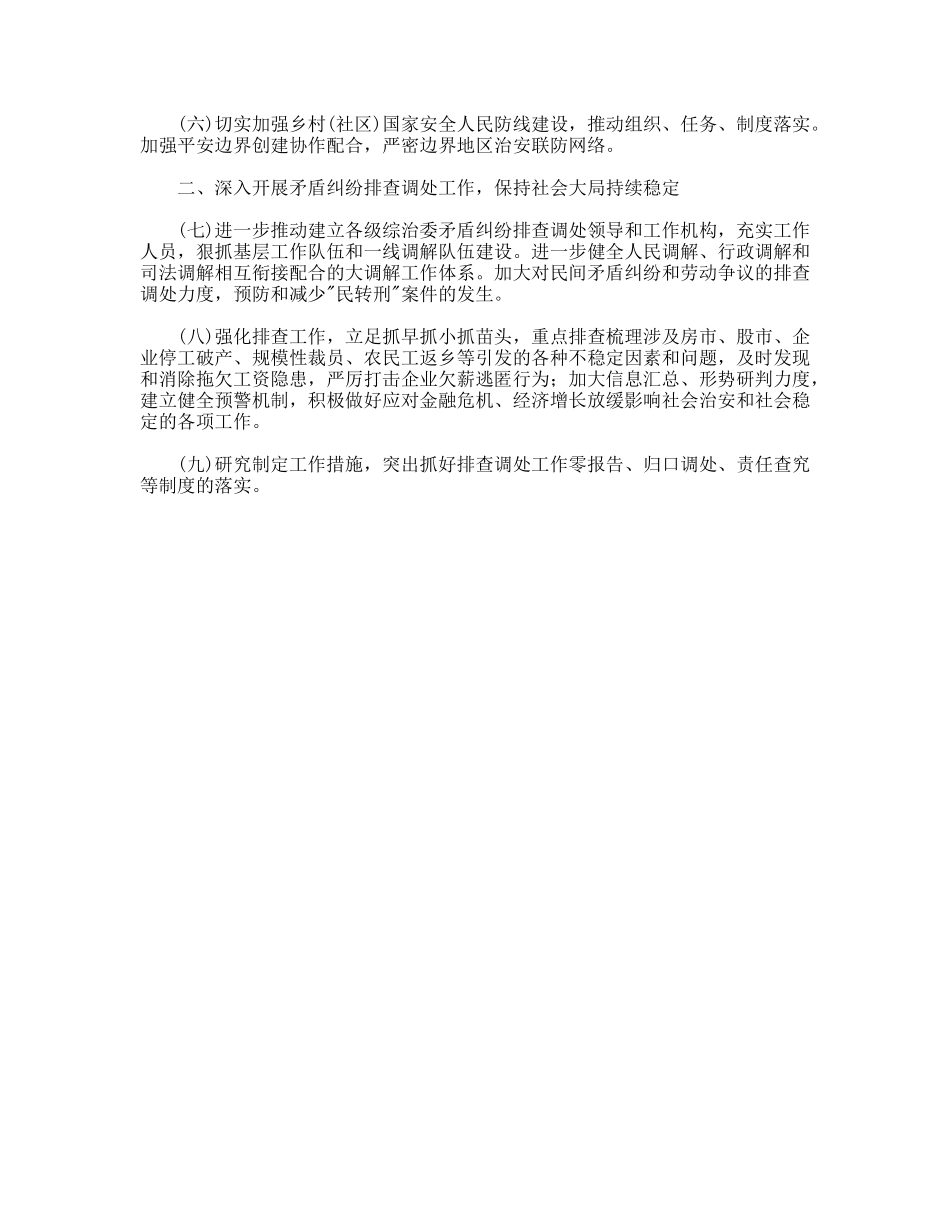 (六)切实加强乡村(社区)国家安全人民防线建设，推动组织、任务、制度落实。加强平安边界创建协作配合，严密边界地区治安联防网络。

二、深入开展矛盾纠纷排查调处工作，保持社会大局持续稳定

(七)进一步推动建立各级综治委矛盾纠纷排查调处领导和工作机构，充实工作人员，狠抓基层工作队伍和一线调解队伍建设。进一步健全人民调解、行政调解和司法调解相互衔接配合的大调解工作体系。加大对民间矛盾纠纷和劳动争议的排查调处力度，预防和减少"民转刑"案件的发生。

(八)强化排查工作，立足抓早抓小抓苗头，重点排查梳理涉及房市、股市、企业停工破产、规模性裁员、农民工返乡等引发的各种不稳定因素和问题，及时发现和消除拖欠工资隐患，严厉打击企业欠薪逃匿行为；加大信息汇总、形势研判力度，建立健全预警机制，积极做好应对金融危机、经济增长放缓影响社会治安和社会稳定的各项工作。

(九)研究制定工作措施，突出抓好排查调处工作零报告、归口调处、责任查究等制度的落实。